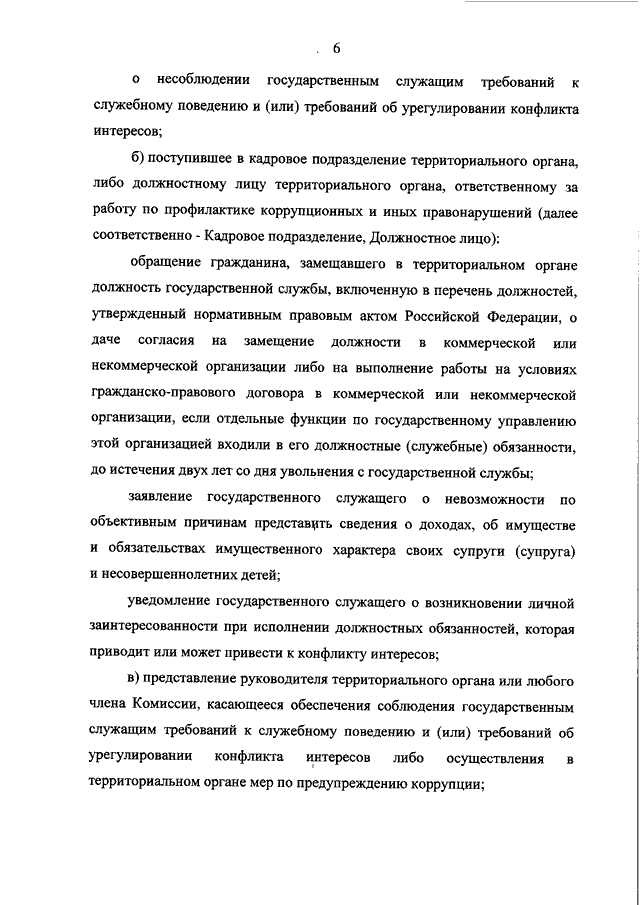 6

о несоблюдении государственным служащим требований к служебному поведению и (или) требований об урегулировании конфликта интересов;

б) поступившее в кадровое подразделение территориального органа, либо должностному лицу территориального органа, ответственному за работу по профилактике коррупционных и иных правонарушений (далее соответственно - Кадровое подразделение, Должностное лицо):

обращение гражданина, замещавшего в территориальном органе должность государственной службы, включенную в перечень должностей, утвержденный нормативным правовым актом Российской Федерации, о даче согласия на замещение должности в коммерческой или некоммерческой организации либо на выполнение работы на условиях гражданско-правового договора в коммерческой или некоммерческой организации, если отдельные функции по государственному управлению этой организацией входили в его должностные (служебные) обязанности, до истечения двух лет со дня увольнения с государственной службы;

заявление государственного служащего о невозможности по объективным причинам представить сведения о доходах, об имуществе и обязательствах имущественного характера своих супруги (супруга) и несовершеннолетних детей;

уведомление государственного служащего о возникновении личной заинтересованности при исполнении должностных обязанностей, которая приводит или может привести к конфликту интересов;

в) представление руководителя территориального органа или любого члена Комиссии, касающееся обеспечения соблюдения государственным служащим требований к служебному поведению и (или) требований об урегулировании конфликта интересов либо осуществления в территориальном органе мер по предупреждению коррупции;